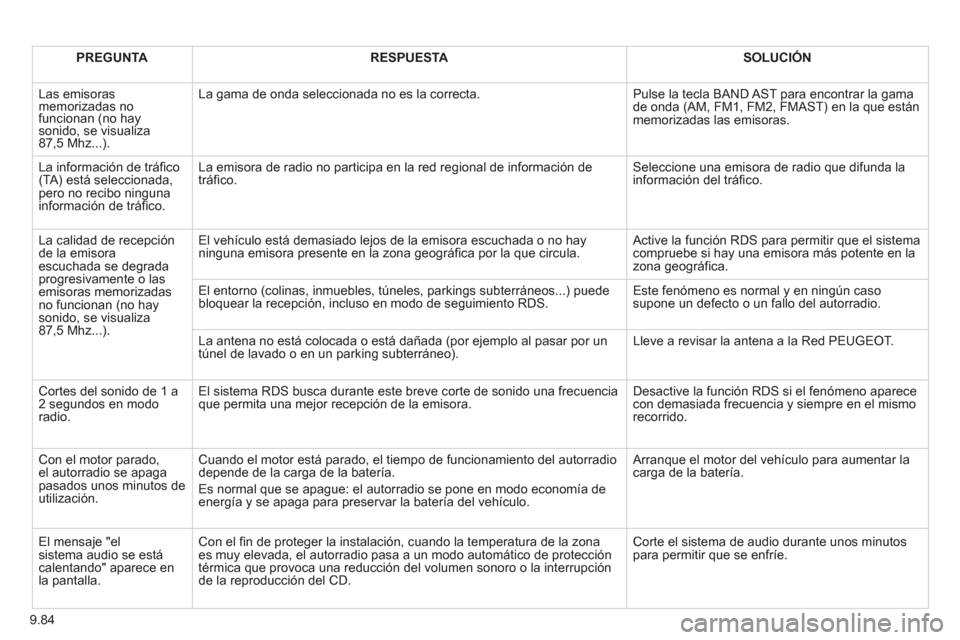 | PREGUNTA | RESPUESTA | SOLUCIÓN |
|---|---|---|
| Las emisoras memorizadas no funcionan (no hay sonido, se visualiza 87,5 Mhz...). | La gama de onda seleccionada no es la correcta. | Pulse la tecla BAND AST para encontrar la gama de onda (AM, FM1, FM2, FMAST) en la que están memorizadas las emisoras. |
| La información de tráfico (TA) está seleccionada, pero no recibo ninguna información de tráfico. | La emisora de radio no participa en la red regional de información de tráfico. | Seleccione una emisora de radio que difunda la información del tráfico. |
| La calidad de recepción de la emisora escuchada se degrada progresivamente o las emisoras memorizadas no funcionan (no hay sonido, se visualiza 87,5 Mhz...). | El vehículo está demasiado lejos de la emisora escuchada o no hay ninguna emisora presente en la zona geográfica por la que circula. | Active la función RDS para permitir que el sistema compruebe si hay una emisora más potente en la zona geográfica. |
| | El entorno (colinas, inmuebles, túneles, parkings subterráneos...) puede bloquear la recepción, incluso en modo de seguimiento RDS. | Este fenómeno es normal y en ningún caso supone un defecto o un fallo del autorradio. |
| | La antena no está colocada o está dañada (por ejemplo al pasar por un túnel de lavado o en un parking subterráneo). | Lleve a revisar la antena a la Red PEUGEOT. |
| Cortes del sonido de 1 a 2 segundos en modo radio. | El sistema RDS busca durante este breve corte de sonido una frecuencia que permita una mejor recepción de la emisora. | Desactive la función RDS si el fenómeno aparece con demasiada frecuencia y siempre en el mismo recorrido. |
| Con el motor parado, el autorradio se apaga pasados unos minutos de utilización. | Cuando el motor está parado, el tiempo de funcionamiento del autorradio depende de la carga de la batería. Es normal que se apague: el autorradio se pone en modo economía de energía y se apaga para preservar la batería del vehículo. | Arranque el motor del vehículo para aumentar la carga de la batería. |
| El mensaje "el sistema audio se está calentando" aparece en la pantalla. | Con el fin de proteger la instalación, cuando la temperatura de la zona es muy elevada, el autorradio pasa a un modo automático de protección térmica que provoca una reducción del volumen sonoro o la interrupción de la reproducción del CD. | Corte el sistema de audio durante unos minutos para permitir que se enfríe. |

9.84

carmanualsonline.info